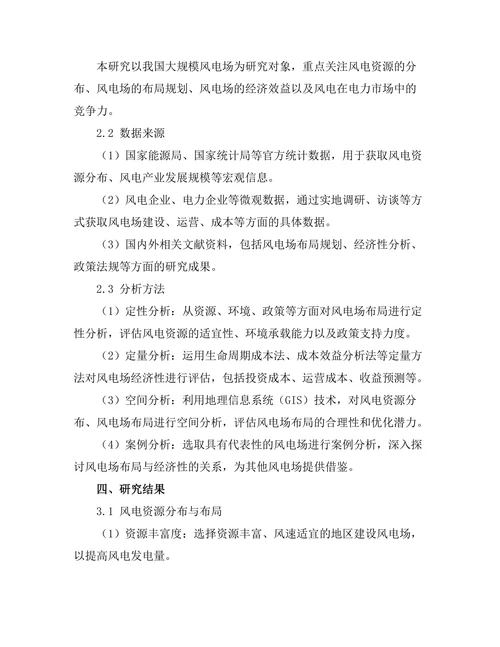 本研究以我国大规模风电场为研究对象，重点关注风电资源的分布、风电场的布局规划、风电场的经济效益以及风电在电力市场中的竞争力。

2.2 数据来源

（1）国家能源局、国家统计局等官方统计数据，用于获取风电资源分布、风电产业发展规模等宏观信息。

（2）风电企业、电力企业等微观数据，通过实地调研、访谈等方式获取风电场建设、运营、成本等方面的具体数据。

（3）国内外相关文献资料，包括风电场布局规划、经济性分析、政策法规等方面的研究成果。

2.3 分析方法

（1）定性分析：从资源、环境、政策等方面对风电场布局进行定性分析，评估风电资源的适宜性、环境承载能力以及政策支持力度。

（2）定量分析：运用生命周期成本法、成本效益分析法等定量方法对风电场经济性进行评估，包括投资成本、运营成本、收益预测等。

（3）空间分析：利用地理信息系统（GIS）技术，对风电资源分布、风电场布局进行空间分析，评估风电场布局的合理性和优化潜力。

（4）案例分析：选取具有代表性的风电场进行案例分析，深入探讨风电场布局与经济性的关系，为其他风电场提供借鉴。

四、研究结果

3.1 风电资源分布与布局

（1）资源丰富度：选择资源丰富、风速适宜的地区建设风电场，以提高风电发电量。